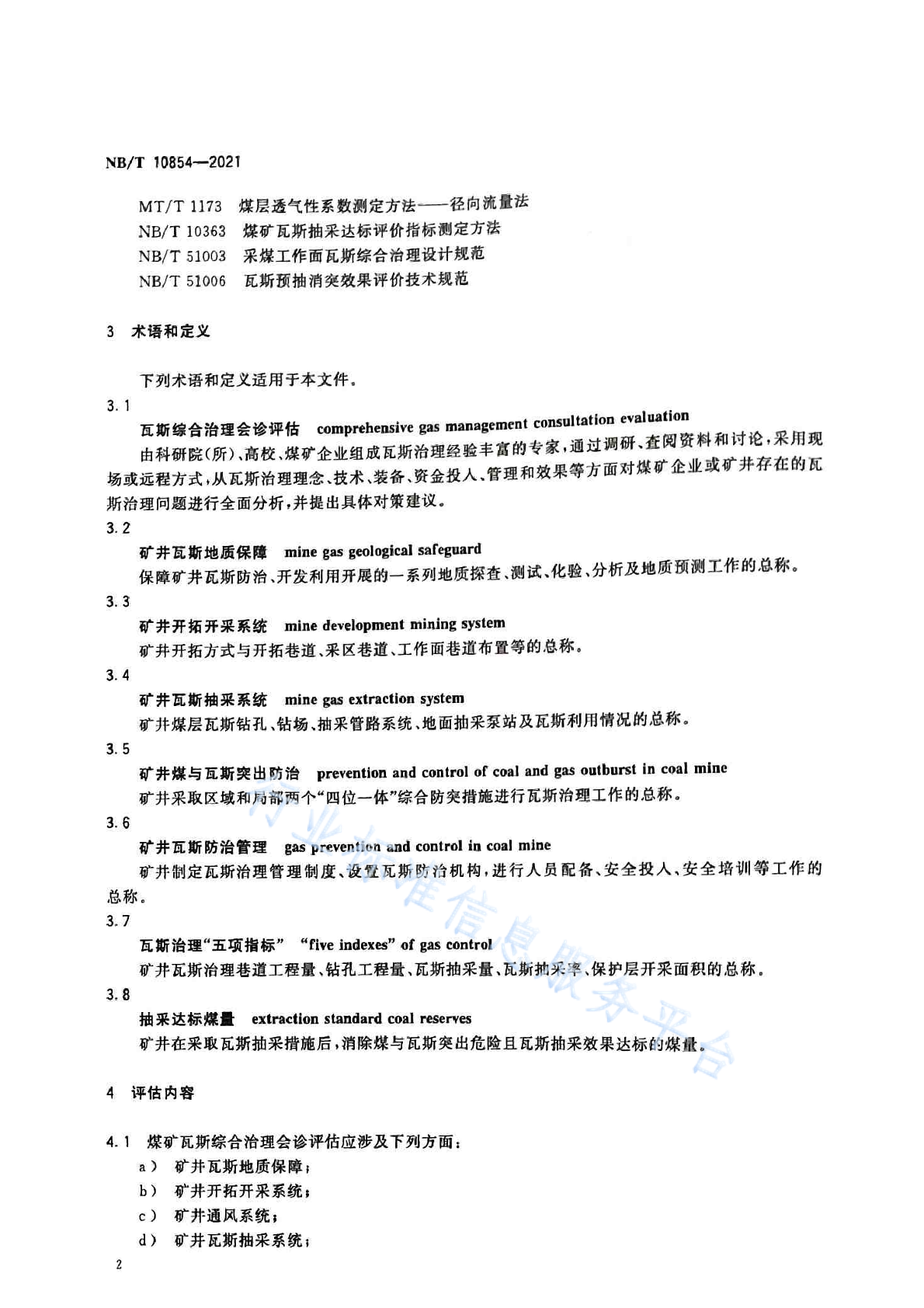 NB/T 10854—2021

MT/T 1173 煤层透气性系数测定方法——径向流量法
NB/T 10363 煤矿瓦斯抽采达标评价指标测定方法
NB/T 51003 采煤工作面瓦斯综合治理设计规范
NB/T 51006 瓦斯预抽消突效果评价技术规范

3 术语和定义

下列术语和定义适用于本文件。

3.1
瓦斯综合治理会诊评估 comprehensive gas management consultation evaluation
由科研院(所)、高校、煤矿企业组成瓦斯治理经验丰富的专家,通过调研、查阅资料和讨论,采用现场或远程方式,从瓦斯治理理念、技术、装备、资金投入、管理和效果等方面对煤矿企业或矿井存在的瓦斯治理问题进行全面分析,并提出具体对策建议。

3.2
矿井瓦斯地质保障 mine gas geological safeguard
保障矿井瓦斯防治、开发利用开展的一系列地质探查、测试、化验、分析及地质预测工作的总称。

3.3
矿井开拓开采系统 mine development mining system
矿井开拓方式与开拓巷道、采区巷道、工作面巷道布置等的总称。

3.4
矿井瓦斯抽采系统 mine gas extraction system
矿井煤层瓦斯钻孔、钻场、抽采管路系统、地面抽采泵站及瓦斯利用情况的总称。

3.5
矿井煤与瓦斯突出防治 prevention and control of coal and gas outburst in coal mine
矿井采取区域和局部两个“四位一体”综合防突措施进行瓦斯治理工作的总称。

3.6
矿井瓦斯防治管理 gas prevention and control in coal mine
矿井制定瓦斯治理管理制度、设置瓦斯防治机构,进行人员配备、安全投入、安全培训等工作的总称。

3.7
瓦斯治理“五项指标” “five indexes” of gas control
矿井瓦斯治理巷道工程量、钻孔工程量、瓦斯抽采量、瓦斯抽采率、保护层开采面积的总称。

3.8
抽采达标煤量 extraction standard coal reserves
矿井在采取瓦斯抽采措施后,消除煤与瓦斯突出危险且瓦斯抽采效果达标的煤量。

4 评估内容

4.1 煤矿瓦斯综合治理会诊评估应涉及下列方面:
a) 矿井瓦斯地质保障;
b) 矿井开拓开采系统;
c) 矿井通风系统;
d) 矿井瓦斯抽采系统;

2

行业标准信息服务平台